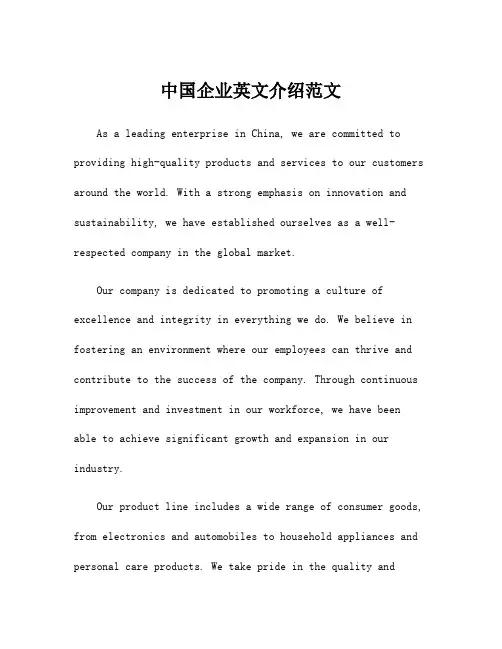 中国企业英文介绍范文

As a leading enterprise in China, we are committed to providing high-quality products and services to our customers around the world. With a strong emphasis on innovation and sustainability, we have established ourselves as a well-respected company in the global market.

Our company is dedicated to promoting a culture of excellence and integrity in everything we do. We believe in fostering an environment where our employees can thrive and contribute to the success of the company. Through continuous improvement and investment in our workforce, we have been able to achieve significant growth and expansion in our industry.

Our product line includes a wide range of consumer goods, from electronics and automobiles to household appliances and personal care products. We take pride in the quality and